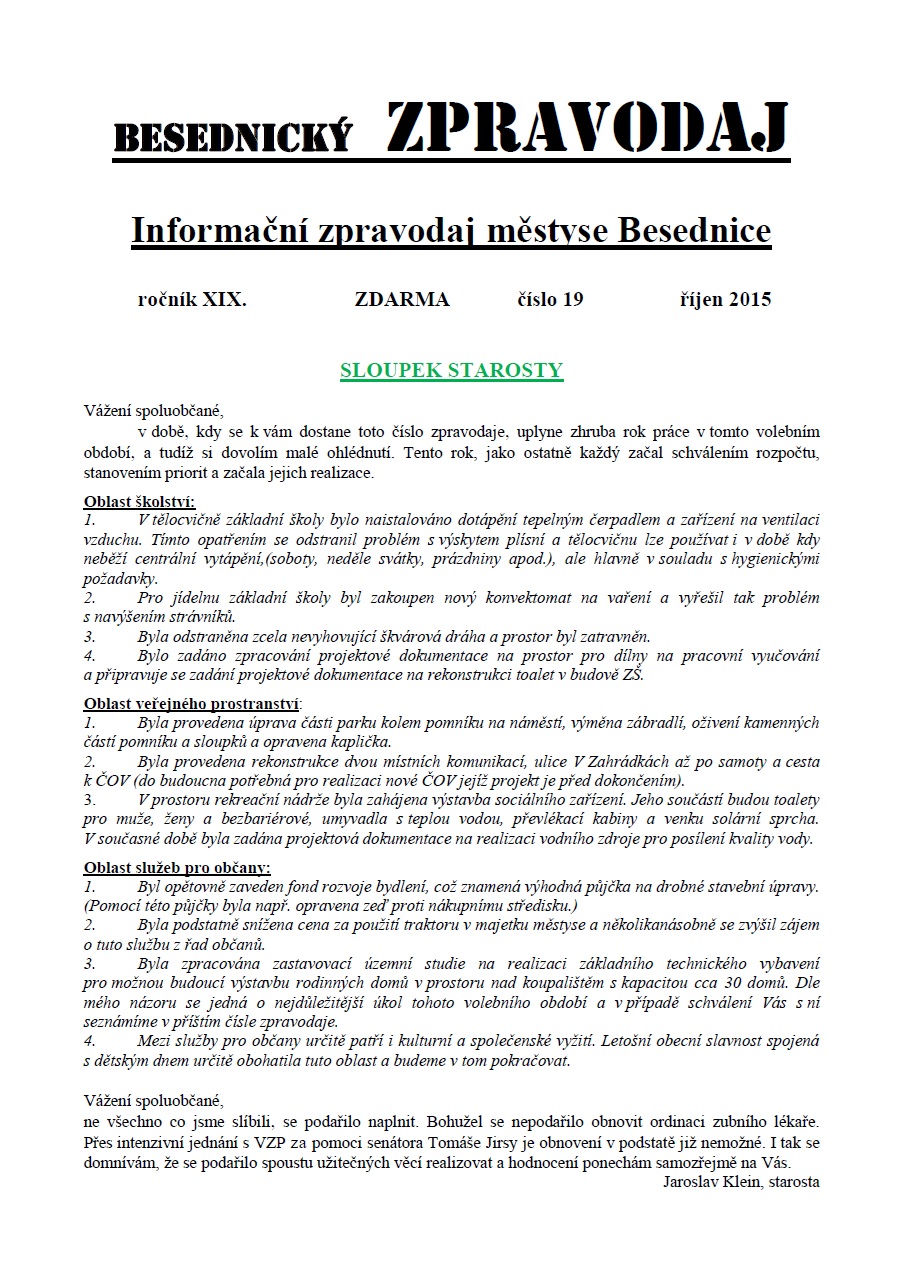 BESEDNICKÝ ZPRAVODAJ

Informační zpravodaj městyse Besednice

ročník XIX. ZDARMA číslo 19 říjen 2015

SLOUPEK STAROSTY

Vážení spoluobčané,

v době, kdy se k vám dostane toto číslo zpravodaje, uplyne zhruba rok práce v tomto volebním období, a tudíž si dovolím malé ohlédnutí. Tento rok, jako ostatně každý začal schválením rozpočtu, stanovením priorit a začala jejich realizace.

Oblast školství:
1. V tělocvičně základní školy bylo naistalováno dotápění tepelným čerpadlem a zařízení na ventilaci vzduchu. Tímto opatřením se odstranil problém s výskytem plísní a tělocvičnu lze používat i v době kdy neběží centrální vytápění,(soboty, neděle svátky, prázdniny apod.), ale hlavně v souladu s hygienickými požadavky.
2. Pro jídelnu základní školy byl zakoupen nový konvektomat na vaření a vyřešil tak problém s navýšením strávníků.
3. Byla odstraněna zcela nevyhovující škvárová dráha a prostor byl zatravněn.
4. Bylo zadáno zpracování projektové dokumentace na prostor pro dílny na pracovní vyučování a připravuje se zadání projektové dokumentace na rekonstrukci toalet v budově ZŠ.

Oblast veřejného prostranství:
1. Byla provedena úprava části parku kolem pomníku na náměstí, výměna zábradlí, oživení kamenných částí pomníku a sloupků a opravena kaplička.
2. Byla provedena rekonstrukce dvou místních komunikací, ulice V Zahrádkách až po samoty a cesta k ČOV (do budoucna potřebná pro realizaci nové ČOV jejíž projekt je před dokončením).
3. V prostoru rekreační nádrže byla zahájena výstavba sociálního zařízení. Jeho součástí budou toalety pro muže, ženy a bezbariérové, umyvadla s teplou vodou, převlékací kabiny a venku solární sprcha. V současné době byla zadána projektová dokumentace na realizaci vodního zdroje pro posílení kvality vody.

Oblast služeb pro občany:
1. Byl opětovně zaveden fond rozvoje bydlení, což znamená výhodná půjčka na drobné stavební úpravy. (Pomocí této půjčky byla např. opravena zeď proti nákupnímu středisku.)
2. Byla podstatně snížena cena za použití traktoru v majetku městyse a několikanásobně se zvýšil zájem o tuto službu z řad občanů.
3. Byla zpracována zastavovací územní studie na realizaci základního technického vybavení pro možnou budoucí výstavbu rodinných domů v prostoru nad koupalištěm s kapacitou cca 30 domů. Dle mého názoru se jedná o nejdůležitější úkol tohoto volebního období a v případě schválení Vás s ní seznámíme v příštím čísle zpravodaje.
4. Mezi služby pro občany určitě patří i kulturní a společenské vyžití. Letošní obecní slavnost spojená s dětským dnem určitě obohatila tuto oblast a budeme v tom pokračovat.

Vážení spoluobčané,
ne všechno co jsme slíbili, se podařilo naplnit. Bohužel se nepodařilo obnovit ordinaci zubního lékaře. Přes intenzivní jednání s VZP za pomoci senátora Tomáše Jirsy je obnovení v podstatě již nemožné. I tak se domnívám, že se podařilo spoustu užitečných věcí realizovat a hodnocení ponechám samozřejmě na Vás.
Jaroslav Klein, starosta